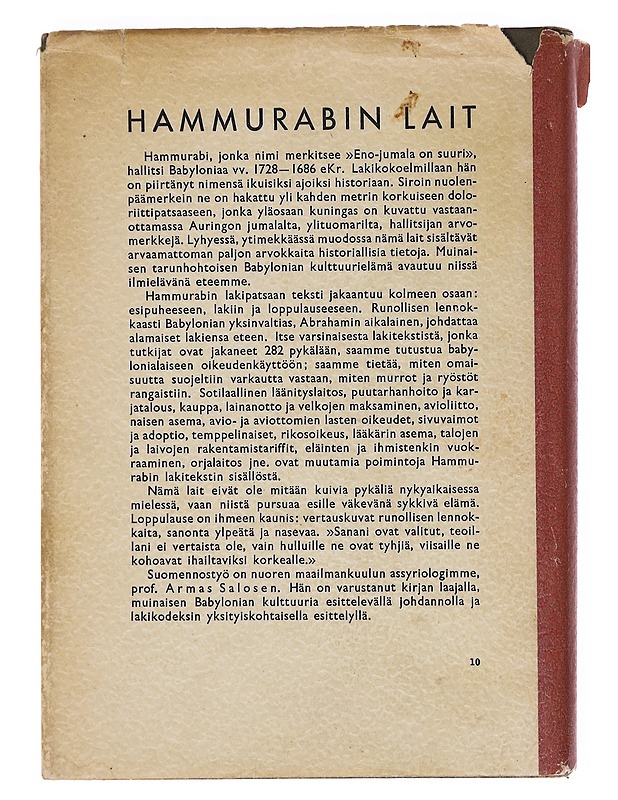 HAMMURABIN LAIT

Hammurabi, jonka nimi merkitsee »Eno-jumala on suuri», hallitsi Babyloniaa vv. 1728—1686 eKr. Lakikokoelmillaan hän on piirtänyt nimensä ikuisiksi ajoiksi historiaan. Siroin nuolenpäämerkein ne on hakattu yli kahden metrin korkuiseen doloriittipatsaaseen, jonka yläosaan kuningas on kuvattu vastaanottamassa Auringon jumalalta, ylituomarilta, hallitsijan arvomerkkejä. Lyhyessä, ytimekkäässä muodossa nämä lait sisältävät arvaamattoman paljon arvokkaita historiallisia tietoja. Muinaisen tarunhohtoisen Babylonian kulttuurielämä avautuu niissä ilmielävänä eteemme.

Hammurabin lakipatsaan teksti jakaantuu kolmeen osaan: esipuheeseen, lakiin ja loppulauseeseen. Runollisen lennokkaasti Babylonian yksinvaltias, Abrahamin aikalainen, johdattaa alamaiset lakiensa eteen. Itse varsinaisesta lakitekstistä, jonka tutkijat ovat jakaneet 282 pykälään, saamme tutustua babylonialaiseen oikeudenkäyttöön; saamme tietää, miten omaisuutta suojeltiin varkautta vastaan, miten murrot ja ryöstöt rangaistiin. Sotilaallinen läänityslaitos, puutarhanhoito ja karjatalous, kauppa, lainanotto ja velkojen maksaminen, avioliitto, naisen asema, avio- ja aviottomien lasten oikeudet, sivuvaimot ja adoptio, temppelinaiset, rikosoikeus, lääkärin asema, talojen ja laivojen rakentamistariffit, eläinten ja ihmistenkin vuokraaminen, orjalaitos jne. ovat muutamia poimintoja Hammurabin lakitekstin sisällöstä.

Nämä lait eivät ole mitään kuivia pykäliä nykyaikaisessa mielessä, vaan niistä pursuaa esille väkevänä sykkivä elämä. Loppulause on ihmeen kaunis: vertauskuvat runollisen lennokkaita, sanonta ylpeätä ja nasevaa. »Sanani ovat valitut, teoillani ei vertaista ole, vain hulluille ne ovat tyhjiä, viisaille ne kohoavat ihailtaviksi korkealle.»

Suomennostyö on nuoren maailmankuulun assyriologimme, prof. Armas Salosen. Hän on varustanut kirjan laajalla, muinaisen Babylonian kulttuuria esittelevällä johdannolla ja lakikodeksin yksityiskohtaisella esittelyllä.

10